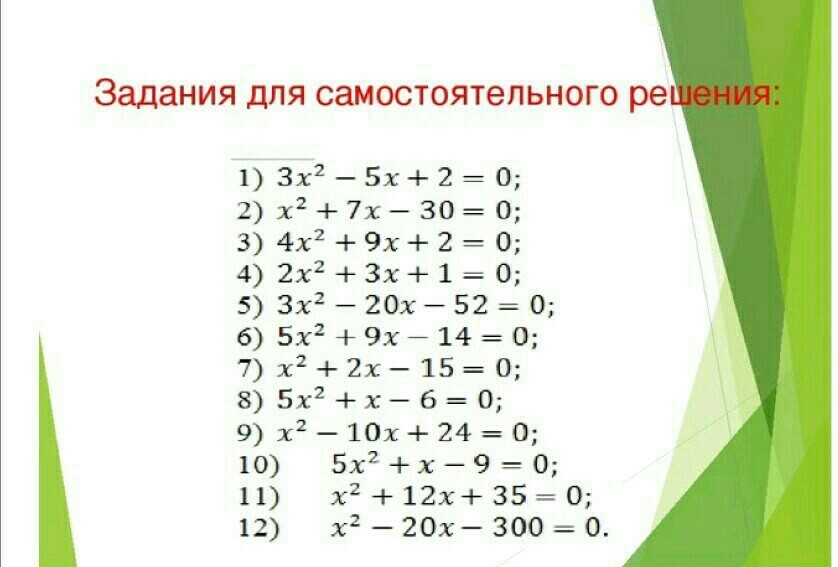 Задания для самостоятельного решения:

1) $3x^2 - 5x + 2 = 0$;
2) $x^2 + 7x - 30 = 0$;
3) $4x^2 + 9x + 2 = 0$;
4) $2x^2 + 3x + 1 = 0$;
5) $3x^2 - 20x - 52 = 0$;
6) $5x^2 + 9x - 14 = 0$;
7) $x^2 + 2x - 15 = 0$;
8) $5x^2 + x - 6 = 0$;
9) $x^2 - 10x + 24 = 0$;
10) $5x^2 + x - 9 = 0$;
11) $x^2 + 12x + 35 = 0$;
12) $x^2 - 20x - 300 = 0$.